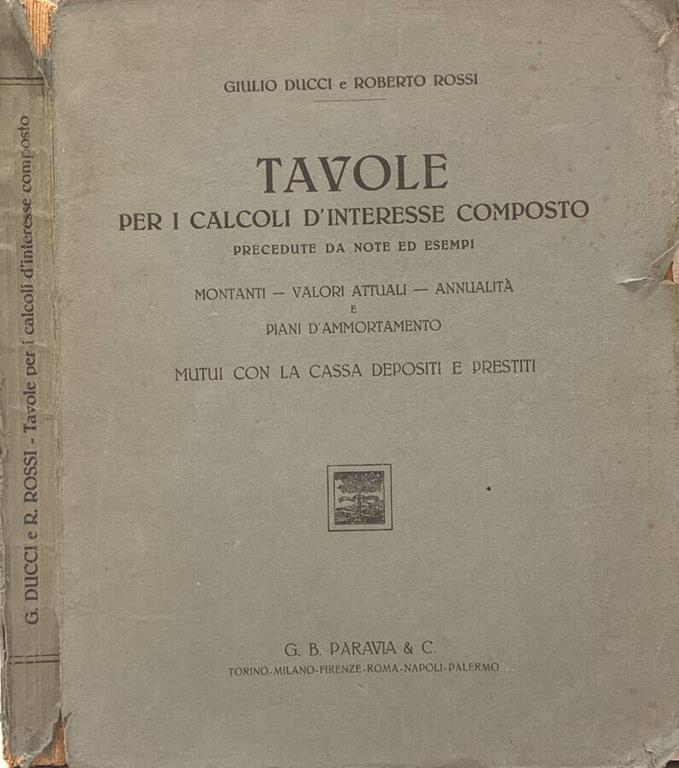 G. DUCCI e R. ROSSI - Tavole per i calcoli d'interesse composto

GIULIO DUCCI e ROBERTO ROSSI

TAVOLE
PER I CALCOLI D'INTERESSE COMPOSTO
PRECEDUTE DA NOTE ED ESEMPI

MONTANTI — VALORI ATTUALI — ANNUALITÀ
E
PIANI D'AMMORTAMENTO

MUTUI CON LA CASSA DEPOSITI E PRESTITI

G. B. PARAVIA & C.
TORINO-MILANO-FIRENZE-ROMA-NAPOLI-PALERMO